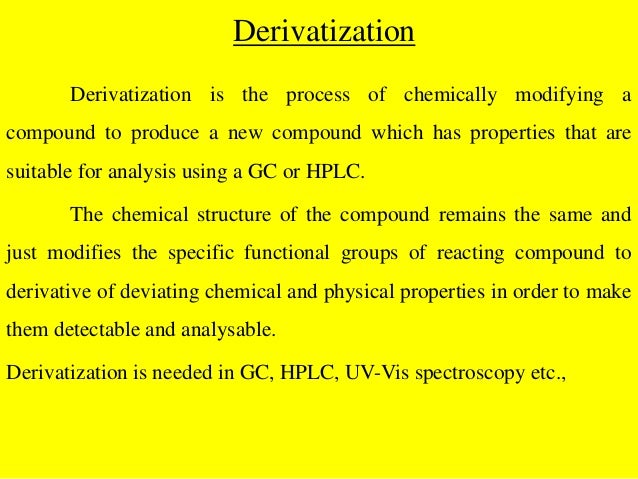 Derivatization

Derivatization is the process of chemically modifying a compound to produce a new compound which has properties that are suitable for analysis using a GC or HPLC.

The chemical structure of the compound remains the same and just modifies the specific functional groups of reacting compound to derivative of deviating chemical and physical properties in order to make them detectable and analysable.

Derivatization is needed in GC, HPLC, UV-Vis spectroscopy etc.,